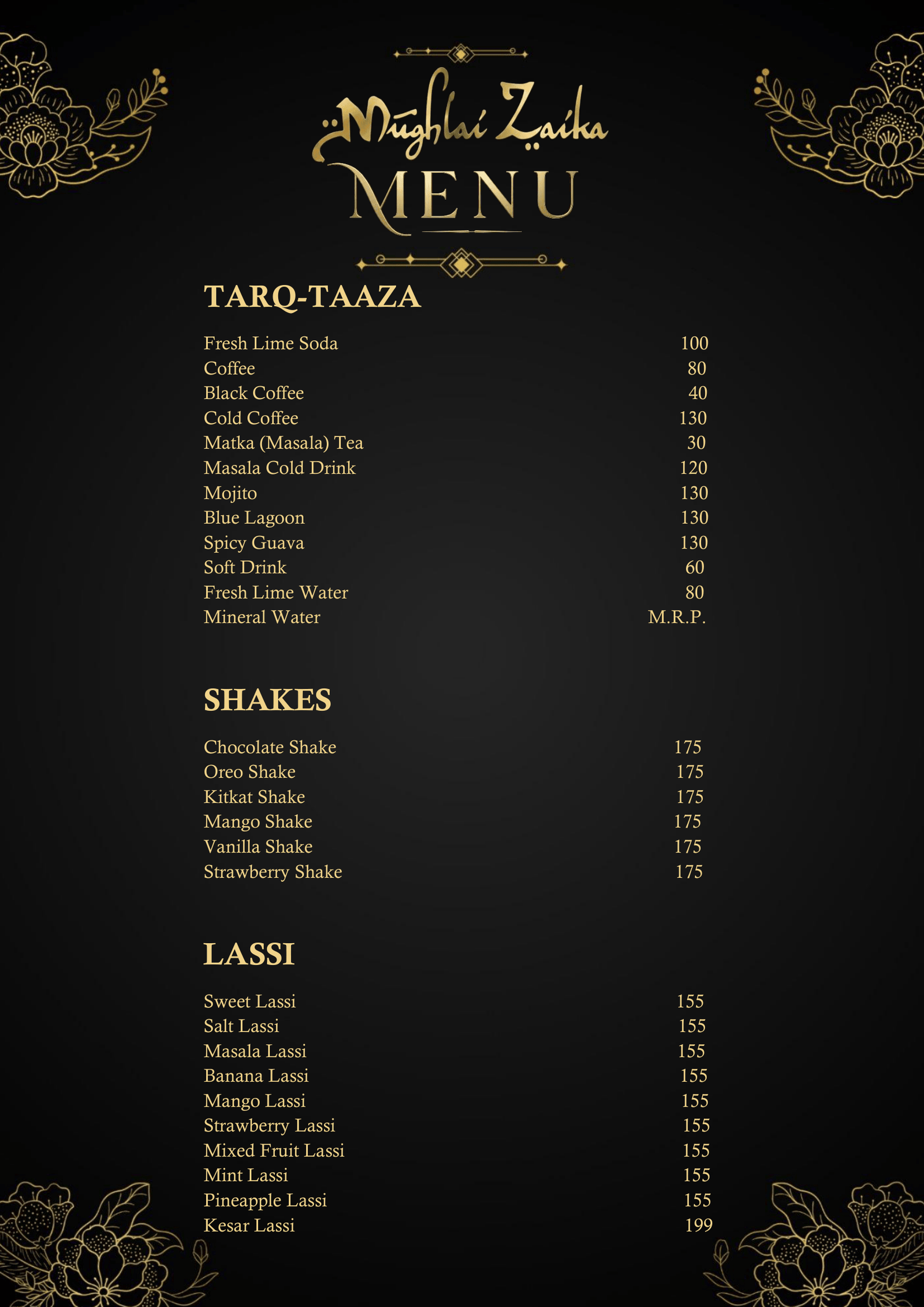 Mughlai Zaika
MENU

TARQ-TAAZA

Fresh Lime Soda 100
Coffee 80
Black Coffee 40
Cold Coffee 130
Matka (Masala) Tea 30
Masala Cold Drink 120
Mojito 130
Blue Lagoon 130
Spicy Guava 130
Soft Drink 60
Fresh Lime Water 80
Mineral Water M.R.P.

SHAKES

Chocolate Shake 175
Oreo Shake 175
Kitkat Shake 175
Mango Shake 175
Vanilla Shake 175
Strawberry Shake 175

LASSI

Sweet Lassi 155
Salt Lassi 155
Masala Lassi 155
Banana Lassi 155
Mango Lassi 155
Strawberry Lassi 155
Mixed Fruit Lassi 155
Mint Lassi 155
Pineapple Lassi 155
Kesar Lassi 199